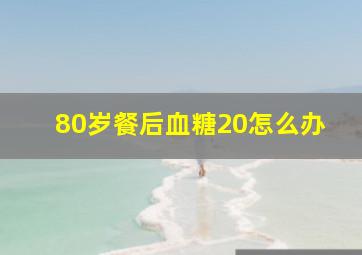 80岁餐后血糖20怎么办